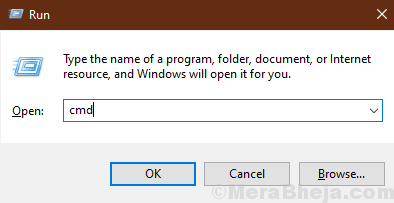 Run

Type the name of a program, folder, document, or Internet resource, and Windows will open it for you.

Open: cmd

OK Cancel Browse...

©MeraBheja.com